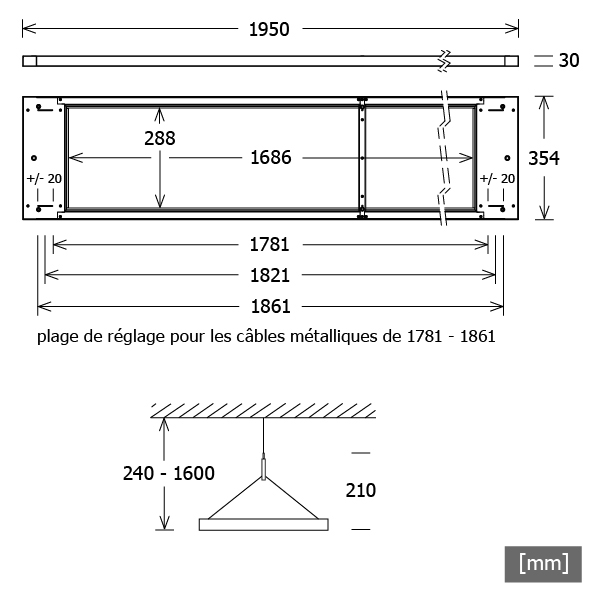 1950

30

288

1686

354

+/- 20

+/- 20

1781

1821

1861

plage de réglage pour les câbles métalliques de 1781 - 1861

240 - 1600

210

[mm]